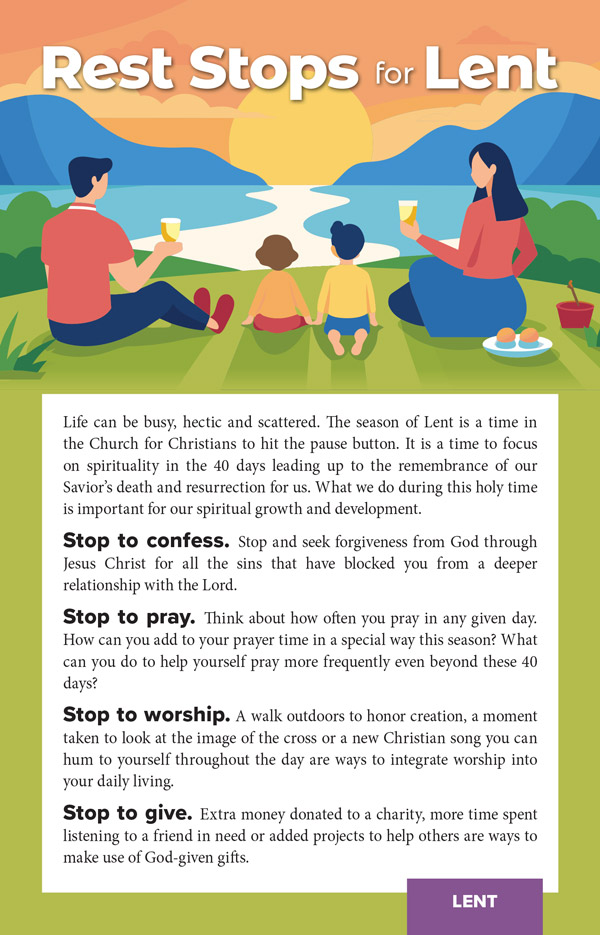 Rest Stops for Lent

Life can be busy, hectic and scattered. The season of Lent is a time in the Church for Christians to hit the pause button. It is a time to focus on spirituality in the 40 days leading up to the remembrance of our Savior's death and resurrection for us. What we do during this holy time is important for our spiritual growth and development.

Stop to confess. Stop and seek forgiveness from God through Jesus Christ for all the sins that have blocked you from a deeper relationship with the Lord.

Stop to pray. Think about how often you pray in any given day. How can you add to your prayer time in a special way this season? What can you do to help yourself pray more frequently even beyond these 40 days?

Stop to worship. A walk outdoors to honor creation, a moment taken to look at the image of the cross or a new Christian song you can hum to yourself throughout the day are ways to integrate worship into your daily living.

Stop to give. Extra money donated to a charity, more time spent listening to a friend in need or added projects to help others are ways to make use of God-given gifts.

LENT